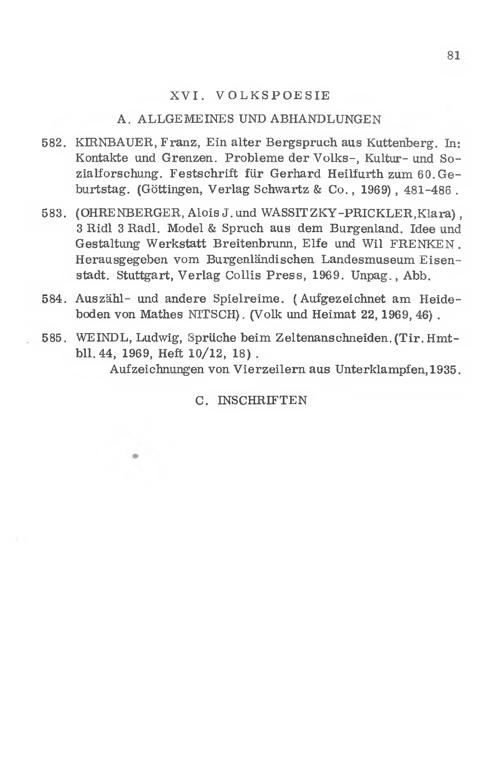 81

XVI. VOLKSPOESIE

A. ALLGEMEINES UND ABHANDLUNGEN

582. KIRNBAUER, Franz, Ein alter Bergspruch aus Kuttenberg. In: Kontakte und Grenzen. Probleme der Volks-, Kultur- und Sozialforschung. Festschrift für Gerhard Heilfurth zum 60. Geburtstag. (Göttingen, Verlag Schwartz & Co., 1969), 481-486.

583. (OHRENBERGER, Alois J. und WASSITZKY-PRICKLER, Klara), 3 Ridl 3 Radl. Model & Spruch aus dem Burgenland. Idee und Gestaltung Werkstatt Breitenbrunn, Elfe und Wil FRENKEN. Herausgegeben vom Burgenländischen Landesmuseum Eisenstadt. Stuttgart, Verlag Collis Press, 1969. Unpag., Abb.

584. Auszähl- und andere Spielreime. (Aufgezeichnet am Heideboden von Mathes NITSCH). (Volk und Heimat 22, 1969, 46).

585. WEINDL, Ludwig, Sprüche beim Zeltenanschneiden. (Tir. Hmtbll. 44, 1969, Heft 10/12, 18).
Aufzeichnungen von Vierzeilern aus Unterklampfen, 1935.

C. INSCHRIFTEN